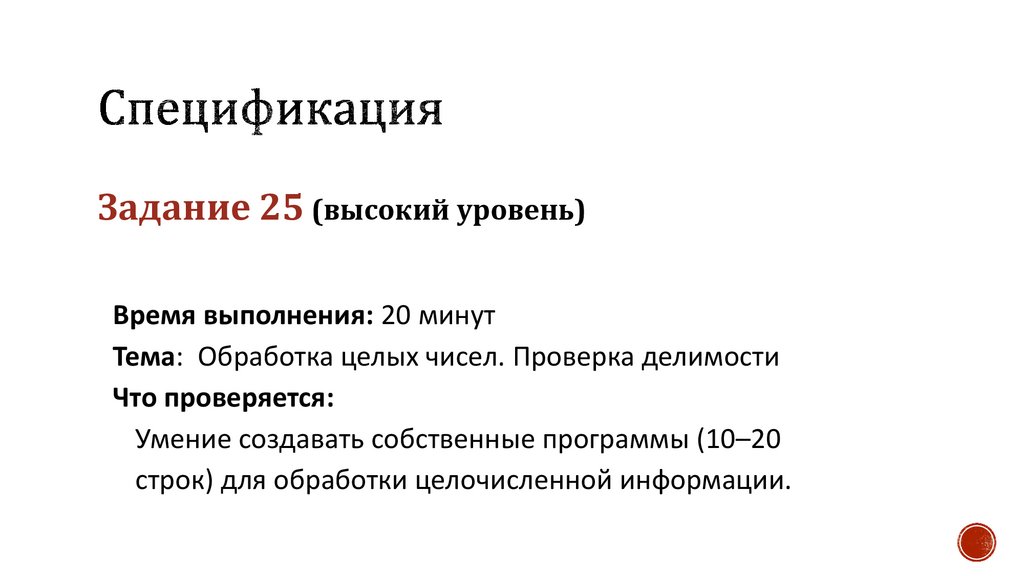 Спецификация

Задание 25 (высокий уровень)

Время выполнения: 20 минут

Тема: Обработка целых чисел. Проверка делимости

Что проверяется:

Умение создавать собственные программы (10–20 строк) для обработки целочисленной информации.